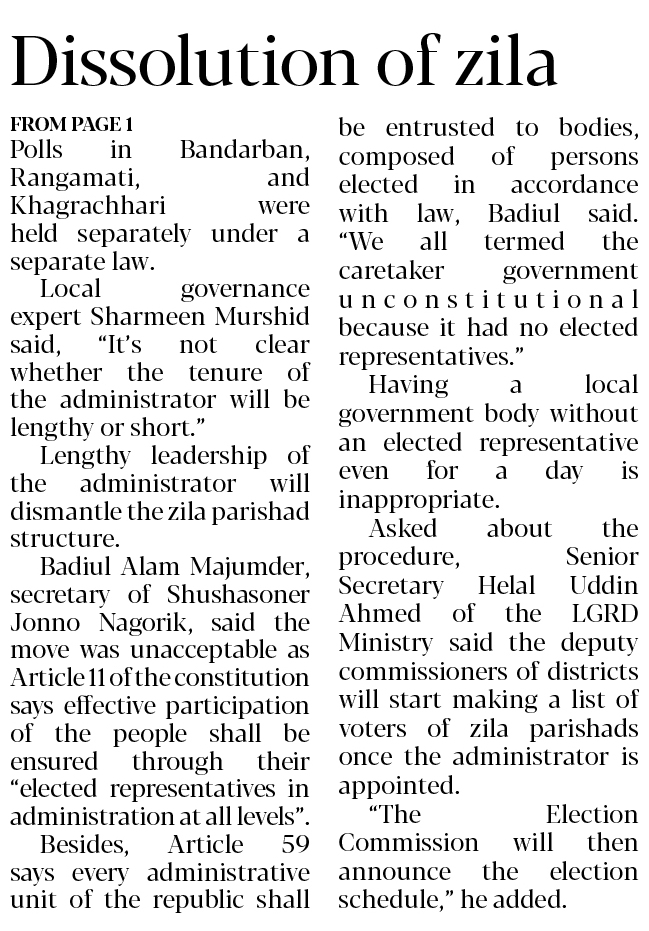 Dissolution of zila

FROM PAGE 1
Polls in Bandarban, Rangamati, and Khagrachhari were held separately under a separate law.

Local governance expert Sharmeen Murshid said, “It’s not clear whether the tenure of the administrator will be lengthy or short.”

Lengthy leadership of the administrator will dismantle the zila parishad structure.

Badiul Alam Majumder, secretary of Shushasoner Jonno Nagorik, said the move was unacceptable as Article 11 of the constitution says effective participation of the people shall be ensured through their “elected representatives in administration at all levels”.

Besides, Article 59 says every administrative unit of the republic shall be entrusted to bodies, composed of persons elected in accordance with law, Badiul said. “We all termed the caretaker government unconstitutional because it had no elected representatives.”

Having a local government body without an elected representative even for a day is inappropriate.

Asked about the procedure, Senior Secretary Helal Uddin Ahmed of the LGRD Ministry said the deputy commissioners of districts will start making a list of voters of zila parishads once the administrator is appointed.

“The Election Commission will then announce the election schedule,” he added.